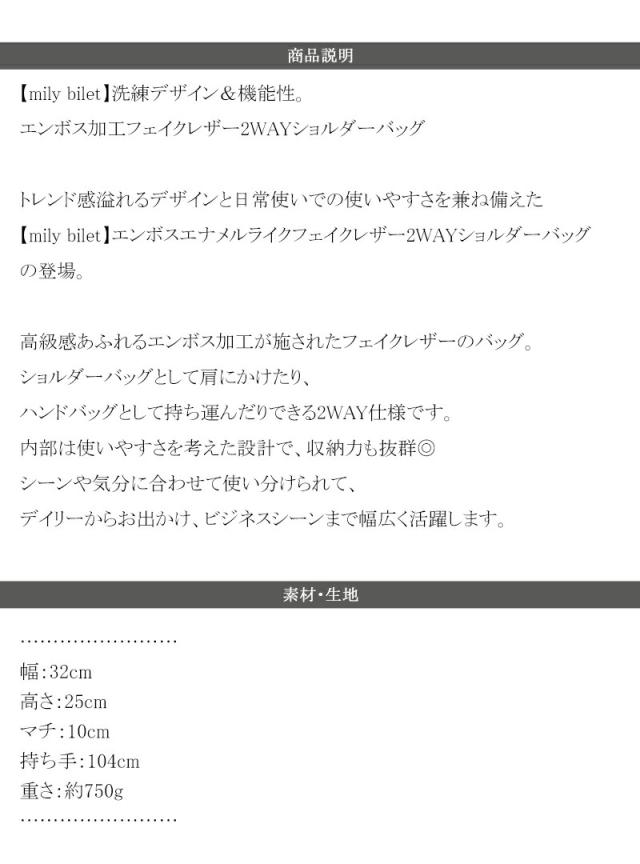 商品説明

【mily bilet】洗練デザイン＆機能性。
エンボス加工フェイクレザー2WAYショルダーバッグ

トレンド感溢れるデザインと日常使いでの使いやすさを兼ね備えた
【mily bilet】エンボスエナメルライクフェイクレザー2WAYショルダーバッグ
の登場。

高級感あふれるエンボス加工が施されたフェイクレザーのバッグ。
ショルダーバッグとして肩にかけたり、
ハンドバッグとして持ち運んだりできる2WAY仕様です。
内部は使いやすさを考えた設計で、収納力も抜群◎
シーンや気分に合わせて使い分けられて、
デイリーからお出かけ、ビジネスシーンまで幅広く活躍します。

素材・生地

幅:32cm
高さ:25cm
マチ:10cm
持ち手:104cm
重さ:約750g